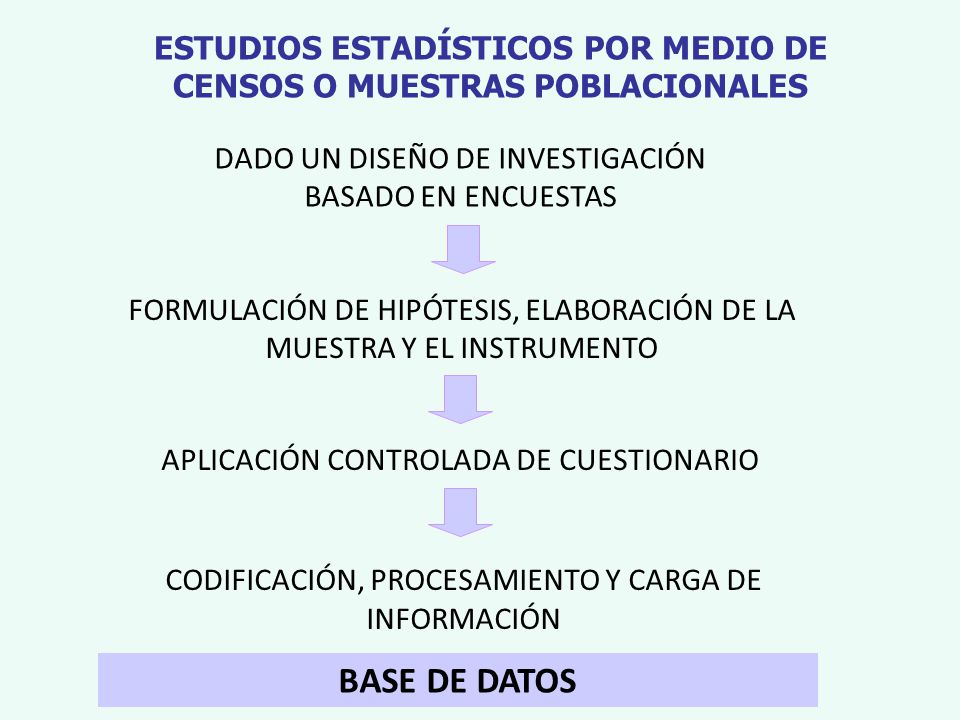 ESTUDIOS ESTADÍSTICOS POR MEDIO DE CENSOS O MUESTRAS POBLACIONALES

DADO UN DISEÑO DE INVESTIGACIÓN BASADO EN ENCUESTAS

FORMULACIÓN DE HIPÓTESIS, ELABORACIÓN DE LA MUESTRA Y EL INSTRUMENTO

APLICACIÓN CONTROLADA DE CUESTIONARIO

CODIFICACIÓN, PROCESAMIENTO Y CARGA DE INFORMACIÓN

BASE DE DATOS